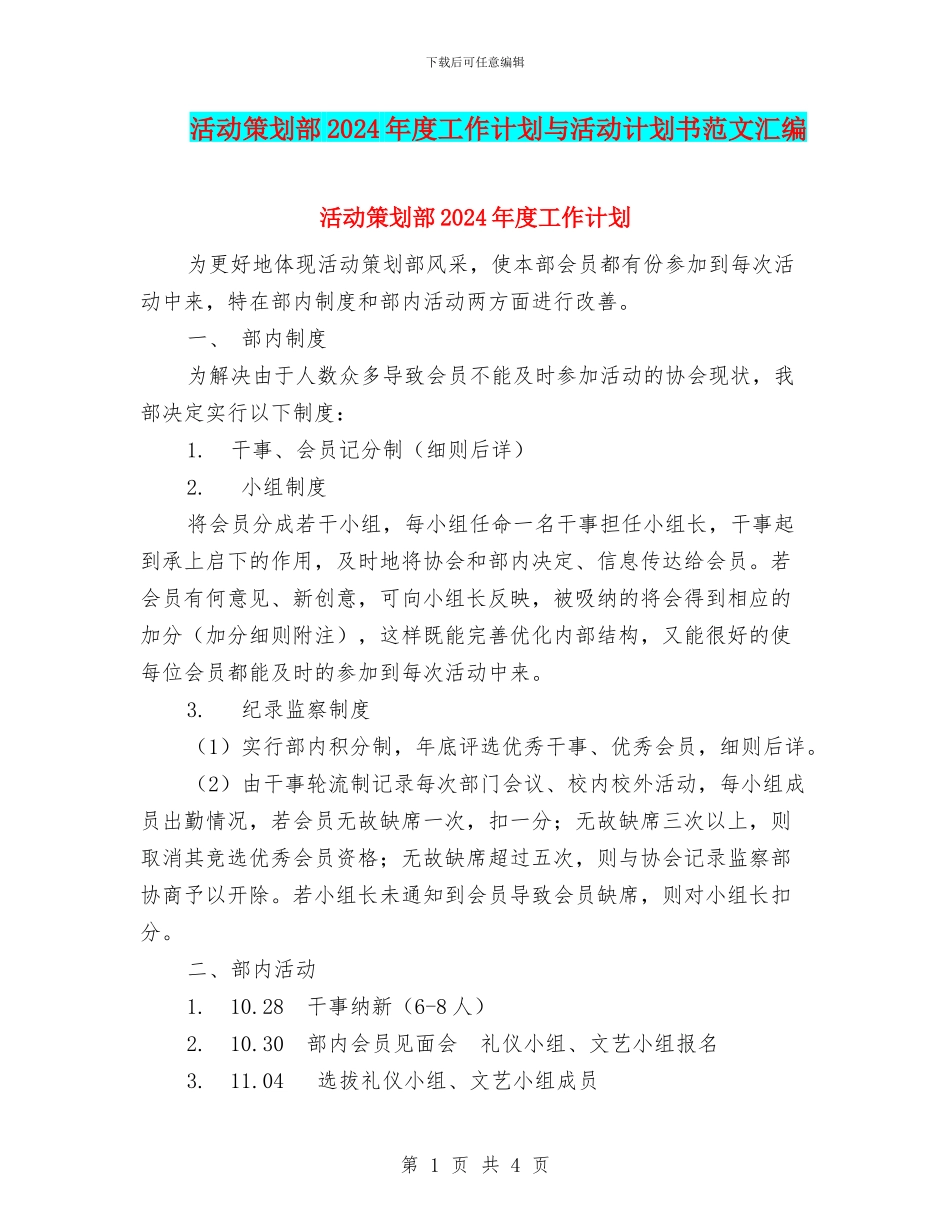 下载后可任意编辑

活动策划部2024年度工作计划与活动计划书范文汇编

活动策划部2024年度工作计划

为更好地体现活动策划部风采，使本部会员都有份参加到每次活动中来，特在部内制度和部内活动两方面进行改善。

一、 部内制度

为解决由于人数众多导致会员不能及时参加活动的协会现状，我部决定实行以下制度：

1. 干事、会员记分制（细则后详）

2. 小组制度

将会员分成若干小组，每小组任命一名干事担任小组长，干事起到承上启下的作用，及时地将协会和部内决定、信息传达给会员。若会员有何意见、新创意，可向小组长反映，被吸纳的将会得到相应的加分（加分细则附注），这样既能完善优化内部结构，又能很好的使每位会员都能及时的参加到每次活动中来。

3. 纪录监察制度

（1）实行部内积分制，年底评选优秀干事、优秀会员，细则后详。

（2）由干事轮流制记录每次部门会议、校内校外活动，每小组成员出勤情况，若会员无故缺席一次，扣一分；无故缺席三次以上，则取消其竞选优秀会员资格；无故缺席超过五次，则与协会记录监察部协商予以开除。若小组长未通知到会员导致会员缺席，则对小组长扣分。

二、部内活动

1. 10.28 干事纳新（6-8人）

2. 10.30 部内会员见面会 礼仪小组、文艺小组报名

3. 11.04 选拔礼仪小组、文艺小组成员

第 1 页 共 4 页